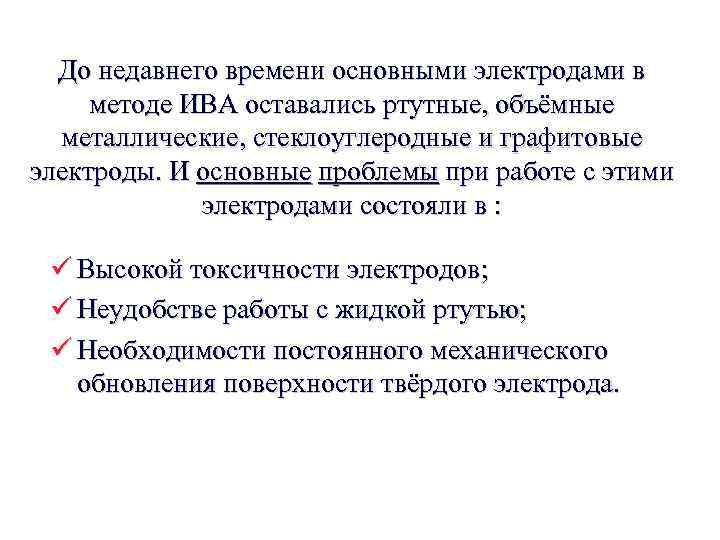 До недавнего времени основными электродами в методе ИВА оставались ртутные, объёмные металлические, стеклоуглеродные и графитовые электроды. И основные проблемы при работе с этими электродами состояли в :

✓ Высокой токсичности электродов;
✓ Неудобстве работы с жидкой ртутью;
✓ Необходимости постоянного механического обновления поверхности твёрдого электрода.